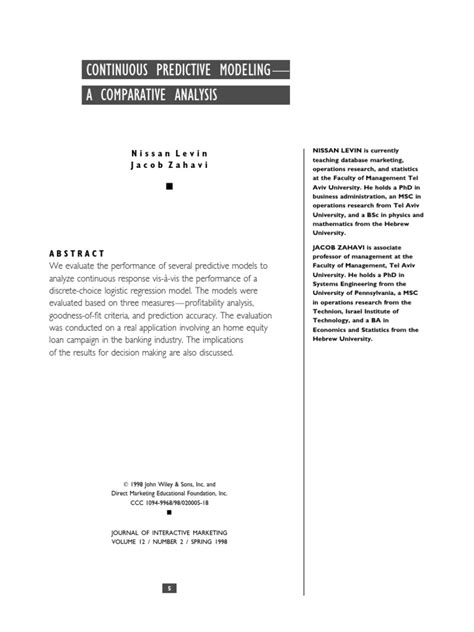 CONTINUOUS PREDICTIVE MODELING—
A COMPARATIVE ANALYSIS

Nissan Levin
Jacob Zahavi

ABSTRACT
We evaluate the performance of several predictive models to analyze continuous response vis-à-vis the performance of a discrete-choice logistic regression model. The models were evaluated based on three measures—profitability analysis, goodness-of-fit criteria, and prediction accuracy. The evaluation was conducted on a real application involving an home equity loan campaign in the banking industry. The implications of the results for decision making are also discussed.

© 1998 John Wiley & Sons, Inc. and
Direct Marketing Educational Foundation, Inc.
CCC 1094-9968/98/020005-18

JOURNAL OF INTERACTIVE MARKETING
VOLUME 12 / NUMBER 2 / SPRING 1998

5

NISSAN LEVIN is currently teaching database marketing, operations research, and statistics at the Faculty of Management Tel Aviv University. He holds a PhD in business administration, an MSC in operations research from Tel Aviv University, and a BSc in physics and mathematics from the Hebrew University.

JACOB ZAHAVI is associate professor of management at the Faculty of Management, Tel Aviv University. He holds a PhD in Systems Engineering from the University of Pennsylvania, a MSC in operations research from the Technion, Israel Institute of Technology, and a BA in Economics and Statistics from the Hebrew University.